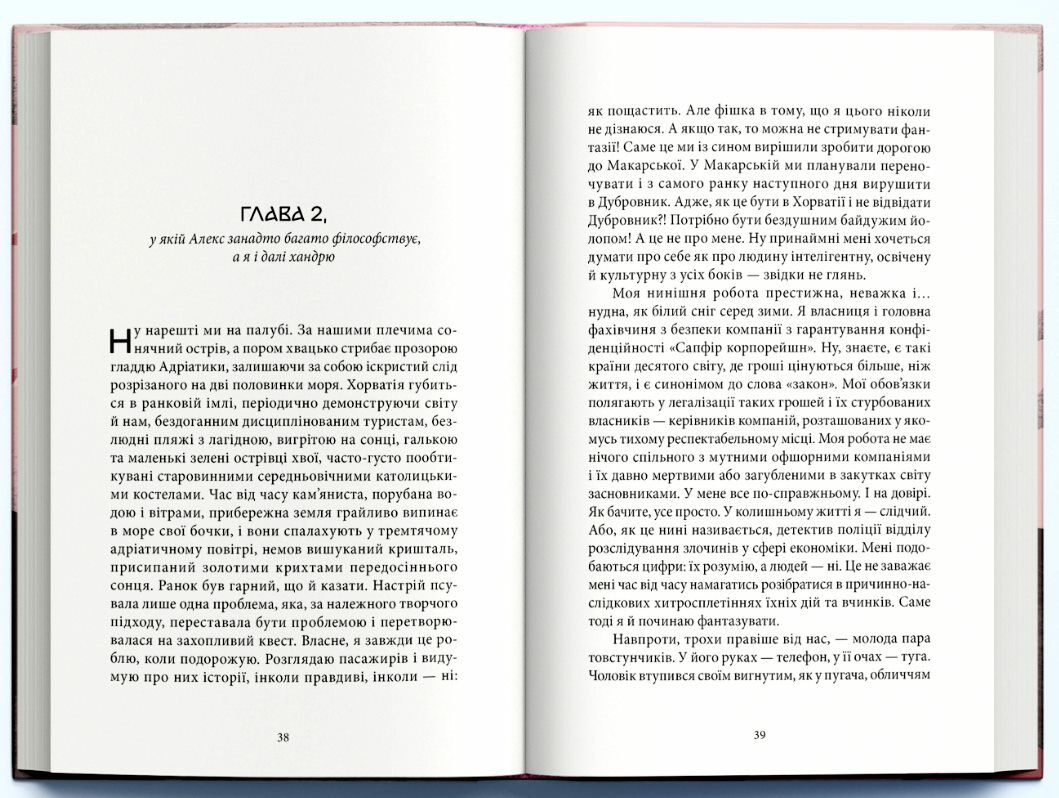 ГЛАВА 2,

у якій Алекс занадто багато філософствує, а я і далі хандрю

Ну нарешті ми на палубі. За нашими плечима сонячний острів, а пором хвацько стрибає прозорою гладдю Адріатики, залишаючи за собою іскристий слід розрізаного на дві половинки моря. Хорватія губиться в ранковій імлі, періодично демонструючи світу й нам, бездоганним дисциплінованим туристам, безлюдні пляжі з лагідною, вигрітою на сонці, галькою та маленькі зелені острівці хвої, часто-густо пообтикувані старовинними середньовічними католицькими костелами. Час від часу кам'яниста, порубана водою і вітрами, прибережна земля грайливо випинає в море свої бочки, і вони спалахують у тремтячому адріатичному повітрі, немов вишуканий кришталь, присипаний золотими крихтами передосіннього сонця. Ранок був гарний, що й казати. Настрій псувала лише одна проблема, яка, за належного творчого підходу, переставала бути проблемою і перетворювалася на захопливий квест. Власне, я завжди це роблю, коли подорожую. Розглядаю пасажирів і видумую про них історії, інколи правдиві, інколи — ні:

38

як пощастить. Але фішка в тому, що я цього ніколи не дізнаюся. А якщо так, то можна не стримувати фантазії! Саме це ми із сином вирішили зробити дорогою до Макарської. У Макарській ми планували переночувати і з самого ранку наступного дня вирушити в Дубровник. Адже, як це бути в Хорватії і не відвідати Дубровник?! Потрібно бути бездушним байдужим йолопом! А це не про мене. Ну принаймні мені хочеться думати про себе як про людину інтелігентну, освічену й культурну з усіх боків — звідки не глянь.

Моя нинішня робота престижна, неважка і... нудна, як білий сніг серед зими. Я власниця і головна фахівчиня з безпеки компанії з гарантування конфіденційності «Сапфір корпорейшн». Ну, знаєте, є такі країни десятого світу, де гроші цінуються більше, ніж життя, і є синонімом до слова «закон». Мої обов'язки полягають у легалізації таких грошей і їх стурбованих власників — керівників компаній, розташованих у якомусь тихому респектабельному місці. Моя робота не має нічого спільного з мутними офшорними компаніями і їх давно мертвими або загубленими в закутках світу засновниками. У мене все по-справжньому. І на довірі. Як бачите, усе просто. У колишньому житті я — слідчий. Або, як це нині називається, детектив поліції відділу розслідування злочинів у сфері економіки. Мені подобаються цифри: їх розумію, а людей — ні. Це не заважає мені час від часу намагатись розібратися в причинно-наслідкових хитросплетіннях їхніх дій та вчинків. Саме тоді я й починаю фантазувати.

Навпроти, трохи правіше від нас, — молода пара товстунчиків. У його руках — телефон, у її очах — туга. Чоловік втупився своїм вигнутим, як у пугача, обличчям

39